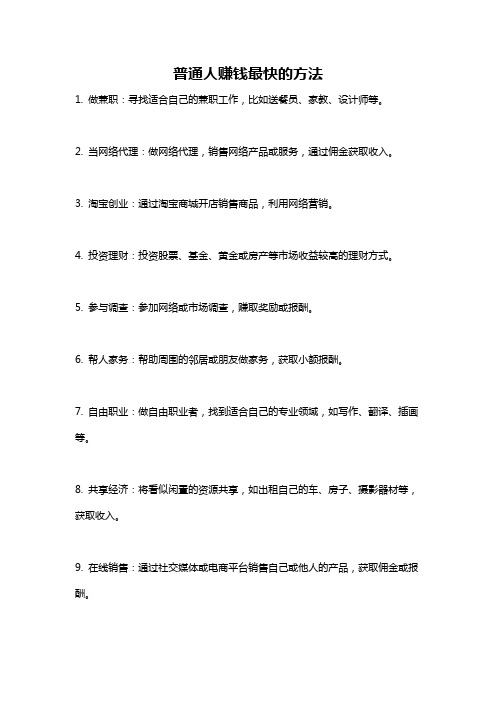 普通人赚钱最快的方法

1. 做兼职：寻找适合自己的兼职工作，比如送餐员、家教、设计师等。

2. 当网络代理：做网络代理，销售网络产品或服务，通过佣金获取收入。

3. 淘宝创业：通过淘宝商城开店销售商品，利用网络营销。

4. 投资理财：投资股票、基金、黄金或房产等市场收益较高的理财方式。

5. 参与调查：参加网络或市场调查，赚取奖励或报酬。

6. 帮人家务：帮助周围的邻居或朋友做家务，获取小额报酬。

7. 自由职业：做自由职业者，找到适合自己的专业领域，如写作、翻译、插画等。

8. 共享经济：将看似闲置的资源共享，如出租自己的车、房子、摄影器材等，获取收入。

9. 在线销售：通过社交媒体或电商平台销售自己或他人的产品，获取佣金或报酬。